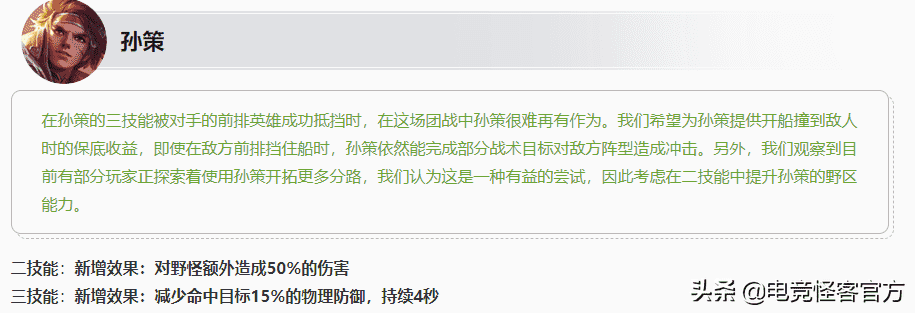 孙策

在孙策的三技能被对手的前排英雄成功抵挡时，在这场团战中孙策很难再有作为。我们希望为孙策提供开船撞到敌人时的保底收益，即使在敌方前排挡住船时，孙策依然能完成部分战术目标对敌方阵型造成冲击。另外，我们观察到目前有部分玩家正探索着使用孙策开拓更多分路，我们认为这是一种有益的尝试，因此考虑在二技能中提升孙策的野区能力。

二技能：新增效果：对野怪额外造成50%的伤害
三技能：新增效果：减少命中目标15%的物理防御，持续4秒

头条 @电竞怪客官方